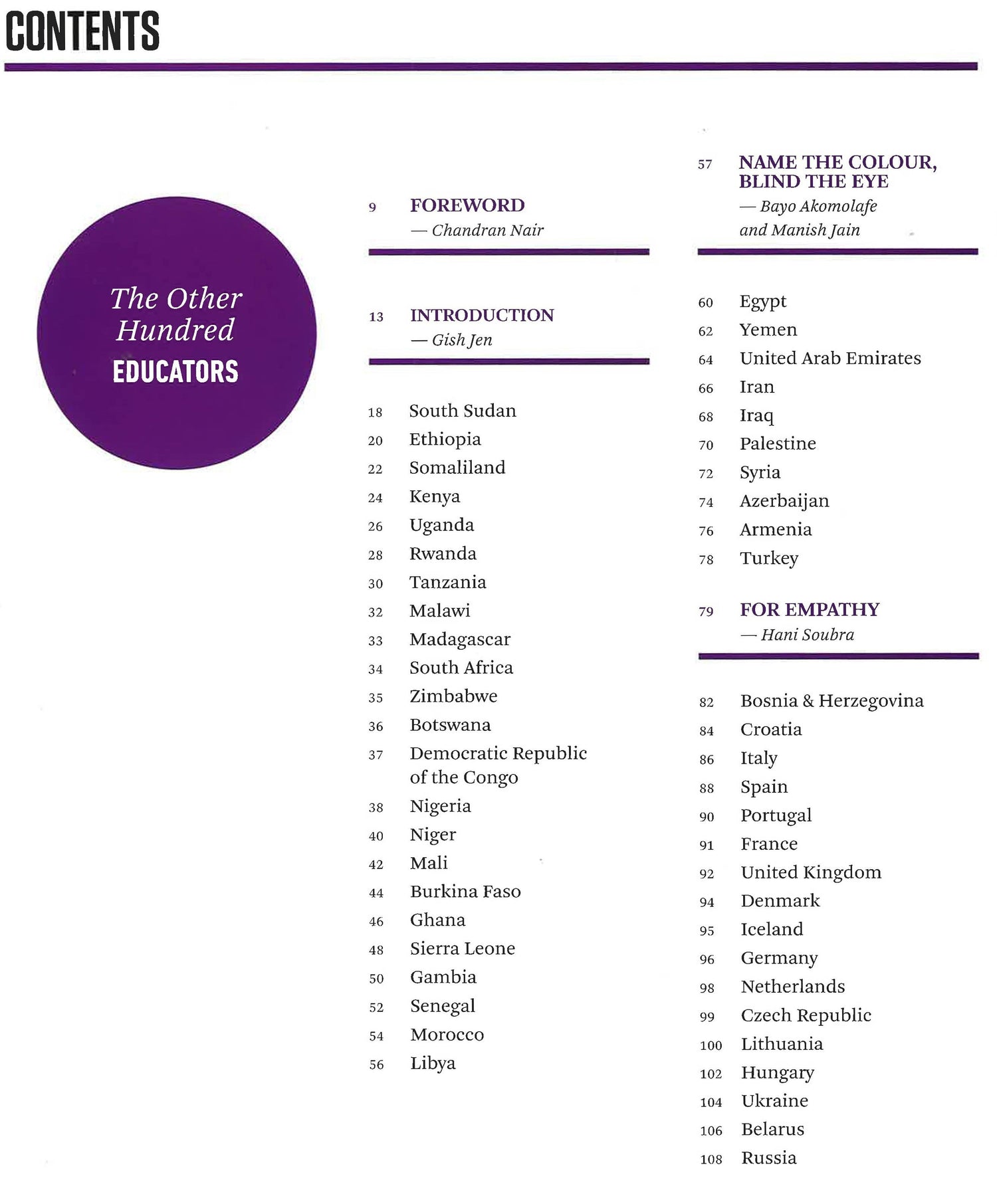 CONTENTS

The Other Hundred
EDUCATORS

9 FOREWORD
— Chandran Nair

13 INTRODUCTION
— Gish Jen

18 South Sudan
20 Ethiopia
22 Somaliland
24 Kenya
26 Uganda
28 Rwanda
30 Tanzania
32 Malawi
33 Madagascar
34 South Africa
35 Zimbabwe
36 Botswana
37 Democratic Republic of the Congo
38 Nigeria
40 Niger
42 Mali
44 Burkina Faso
46 Ghana
48 Sierra Leone
50 Gambia
52 Senegal
54 Morocco
56 Libya

57 NAME THE COLOUR, BLIND THE EYE
— Bayo Akomolafe and Manish Jain

60 Egypt
62 Yemen
64 United Arab Emirates
66 Iran
68 Iraq
70 Palestine
72 Syria
74 Azerbaijan
76 Armenia
78 Turkey

79 FOR EMPATHY
— Hani Soubra

82 Bosnia & Herzegovina
84 Croatia
86 Italy
88 Spain
90 Portugal
91 France
92 United Kingdom
94 Denmark
95 Iceland
96 Germany
98 Netherlands
99 Czech Republic
100 Lithuania
102 Hungary
104 Ukraine
106 Belarus
108 Russia